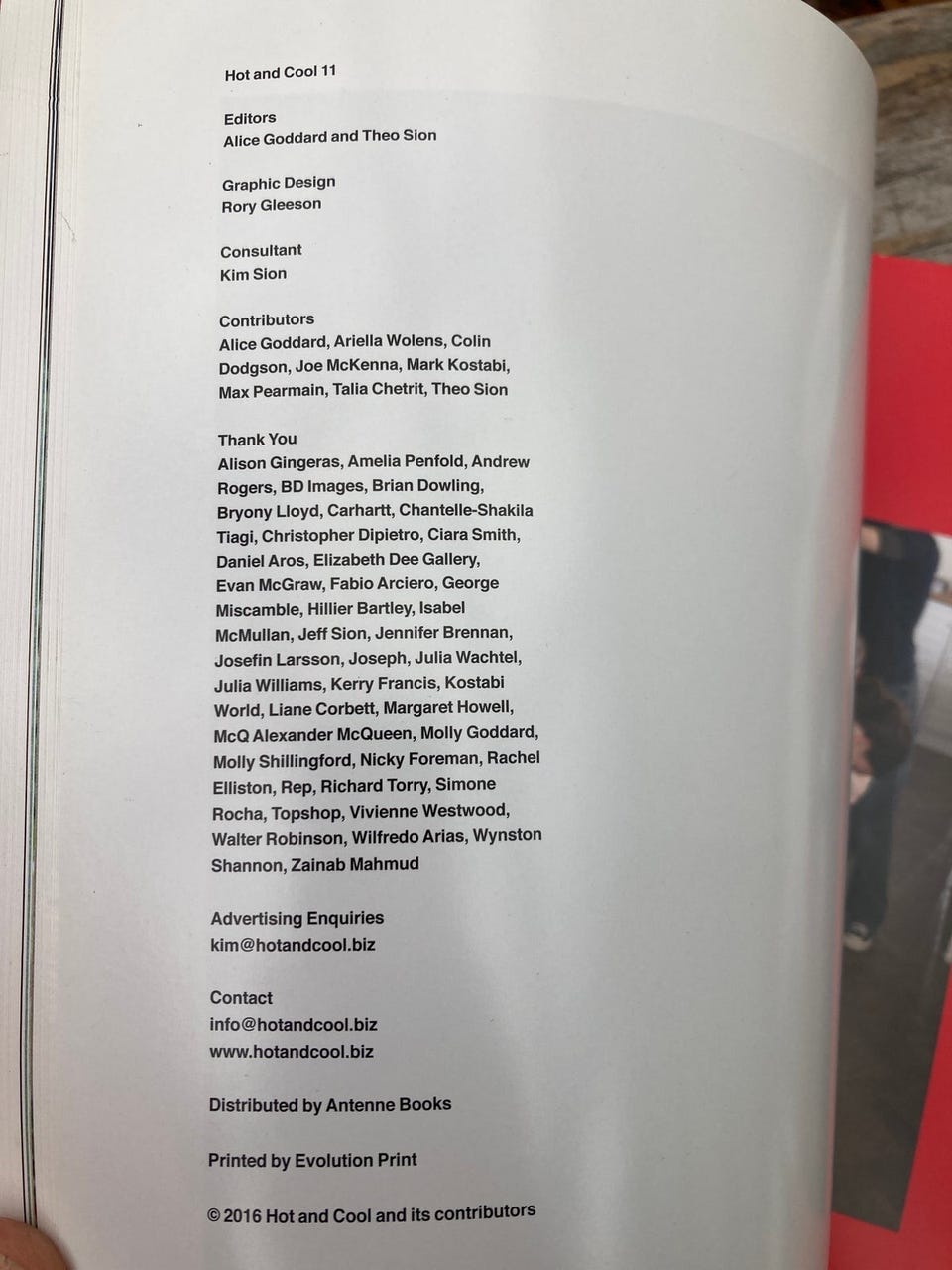 Hot and Cool 11

Editors
Alice Goddard and Theo Sion

Graphic Design
Rory Gleeson

Consultant
Kim Sion

Contributors
Alice Goddard, Ariella Wolens, Colin Dodgson, Joe McKenna, Mark Kostabi, Max Pearmain, Talia Chetrit, Theo Sion

Thank You
Alison Gingeras, Amelia Penfold, Andrew Rogers, BD Images, Brian Dowling, Bryony Lloyd, Carhartt, Chantelle-Shakila Tiagi, Christopher Dipietro, Ciara Smith, Daniel Aros, Elizabeth Dee Gallery, Evan McGraw, Fabio Arciero, George Miscamble, Hillier Bartley, Isabel McMullan, Jeff Sion, Jennifer Brennan, Josefin Larsson, Joseph, Julia Wachtel, Julia Williams, Kerry Francis, Kostabi World, Liane Corbett, Margaret Howell, McQ Alexander McQueen, Molly Goddard, Molly Shillingford, Nicky Foreman, Rachel Elliston, Rep, Richard Torry, Simone Rocha, Topshop, Vivienne Westwood, Walter Robinson, Wilfredo Arias, Wynston Shannon, Zainab Mahmud

Advertising Enquiries
kim@hotandcool.biz

Contact
info@hotandcool.biz
www.hotandcool.biz

Distributed by Antenne Books

Printed by Evolution Print

© 2016 Hot and Cool and its contributors